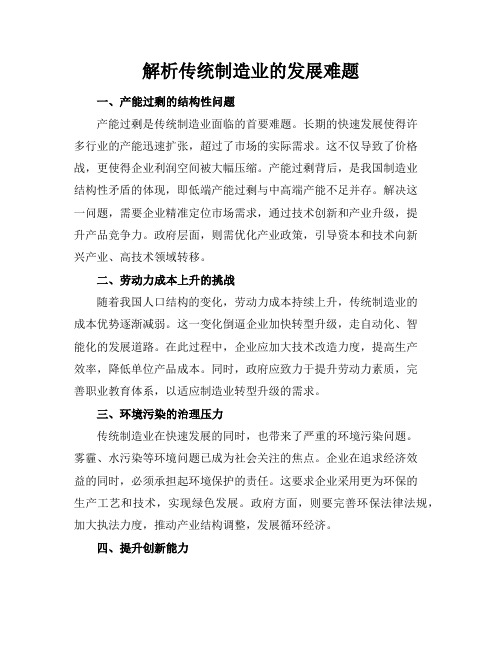 解析传统制造业的发展难题

一、产能过剩的结构性问题

产能过剩是传统制造业面临的首要难题。长期的快速发展使得许多行业的产能迅速扩张，超过了市场的实际需求。这不仅导致了价格战，更使得企业利润空间被大幅压缩。产能过剩背后，是我国制造业结构性矛盾的体现，即低端产能过剩与中高端产能不足并存。解决这一问题，需要企业精准定位市场需求，通过技术创新和产业升级，提升产品竞争力。政府层面，则需优化产业政策，引导资本和技术向新兴产业、高技术领域转移。

二、劳动力成本上升的挑战

随着我国人口结构的变化，劳动力成本持续上升，传统制造业的成本优势逐渐减弱。这一变化倒逼企业加快转型升级，走自动化、智能化的发展道路。在此过程中，企业应加大技术改造力度，提高生产效率，降低单位产品成本。同时，政府应致力于提升劳动力素质，完善职业教育体系，以适应制造业转型升级的需求。

三、环境污染的治理压力

传统制造业在快速发展的同时，也带来了严重的环境污染问题。雾霾、水污染等环境问题已成为社会关注的焦点。企业在追求经济效益的同时，必须承担起环境保护的责任。这要求企业采用更为环保的生产工艺和技术，实现绿色发展。政府方面，则要完善环保法律法规，加大执法力度，推动产业结构调整，发展循环经济。

四、提升创新能力